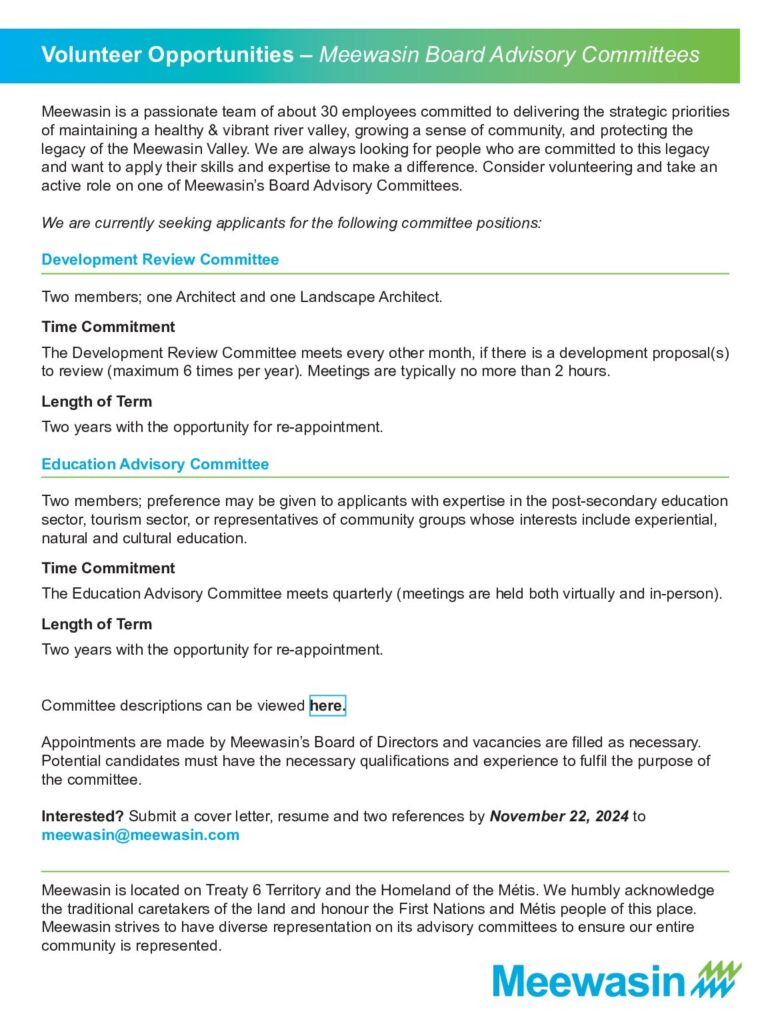 Volunteer Opportunities – Meewasin Board Advisory Committees

Meewasin is a passionate team of about 30 employees committed to delivering the strategic priorities of maintaining a healthy & vibrant river valley, growing a sense of community, and protecting the legacy of the Meewasin Valley. We are always looking for people who are committed to this legacy and want to apply their skills and expertise to make a difference. Consider volunteering and take an active role on one of Meewasin's Board Advisory Committees.

We are currently seeking applicants for the following committee positions:

Development Review Committee

Two members; one Architect and one Landscape Architect.

Time Commitment

The Development Review Committee meets every other month, if there is a development proposal(s) to review (maximum 6 times per year). Meetings are typically no more than 2 hours.

Length of Term

Two years with the opportunity for re-appointment.

Education Advisory Committee

Two members; preference may be given to applicants with expertise in the post-secondary education sector, tourism sector, or representatives of community groups whose interests include experiential, natural and cultural education.

Time Commitment

The Education Advisory Committee meets quarterly (meetings are held both virtually and in-person).

Length of Term

Two years with the opportunity for re-appointment.

Committee descriptions can be viewed here.

Appointments are made by Meewasin's Board of Directors and vacancies are filled as necessary. Potential candidates must have the necessary qualifications and experience to fulfil the purpose of the committee.

Interested? Submit a cover letter, resume and two references by November 22, 2024 to meewasin@meewasin.com

Meewasin is located on Treaty 6 Territory and the Homeland of the Métis. We humbly acknowledge the traditional caretakers of the land and honour the First Nations and Métis people of this place. Meewasin strives to have diverse representation on its advisory committees to ensure our entire community is represented.

Meewasin